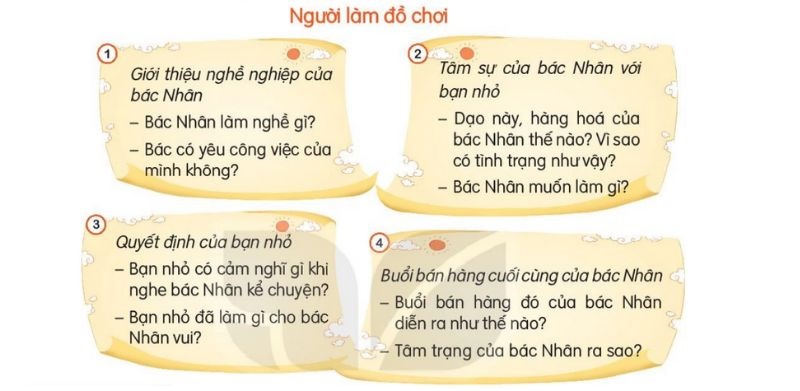 Người làm đồ chơi

1

Giới thiệu nghề nghiệp của bác Nhân

– Bác Nhân làm nghề gì?

– Bác có yêu công việc của mình không?

2

Tâm sự của bác Nhân với bạn nhỏ

– Dạo này, hàng hoá của bác Nhân thế nào? Vì sao có tình trạng như vậy?

– Bác Nhân muốn làm gì?

3

Quyết định của bạn nhỏ

– Bạn nhỏ có cảm nghĩ gì khi nghe bác Nhân kể chuyện?

– Bạn nhỏ đã làm gì cho bác Nhân vui?

4

Buổi bán hàng cuối cùng của bác Nhân

– Buổi bán hàng đó của bác Nhân diễn ra như thế nào?

– Tâm trạng của bác Nhân ra sao?